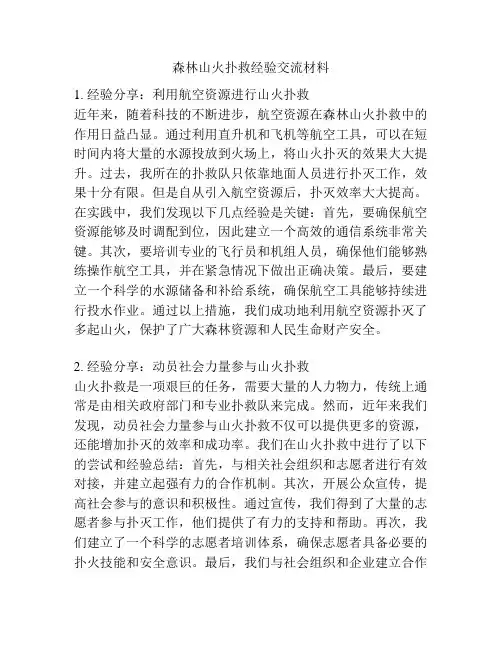 森林山火扑救经验交流材料

1. 经验分享：利用航空资源进行山火扑救
近年来，随着科技的不断进步，航空资源在森林山火扑救中的作用日益凸显。通过利用直升机和飞机等航空工具，可以在短时间内将大量的水源投放到火场上，将山火扑灭的效果大大提升。过去，我所在的扑救队只依靠地面人员进行扑灭工作，效果十分有限。但是自从引入航空资源后，扑灭效率大大提高。在实践中，我们发现以下几点经验是关键：首先，要确保航空资源能够及时调配到位，因此建立一个高效的通信系统非常关键。其次，要培训专业的飞行员和机组人员，确保他们能够熟练操作航空工具，并在紧急情况下做出正确决策。最后，要建立一个科学的水源储备和补给系统，确保航空工具能够持续进行投水作业。通过以上措施，我们成功地利用航空资源扑灭了多起山火，保护了广大森林资源和人民生命财产安全。

2. 经验分享：动员社会力量参与山火扑救
山火扑救是一项艰巨的任务，需要大量的人力物力，传统上通常是由相关政府部门和专业扑救队来完成。然而，近年来我们发现，动员社会力量参与山火扑救不仅可以提供更多的资源，还能增加扑灭的效率和成功率。我们在山火扑救中进行了以下的尝试和经验总结：首先，与相关社会组织和志愿者进行有效对接，并建立起强有力的合作机制。其次，开展公众宣传，提高社会参与的意识和积极性。通过宣传，我们得到了大量的志愿者参与扑灭工作，他们提供了有力的支持和帮助。再次，我们建立了一个科学的志愿者培训体系，确保志愿者具备必要的扑火技能和安全意识。最后，我们与社会组织和企业建立合作